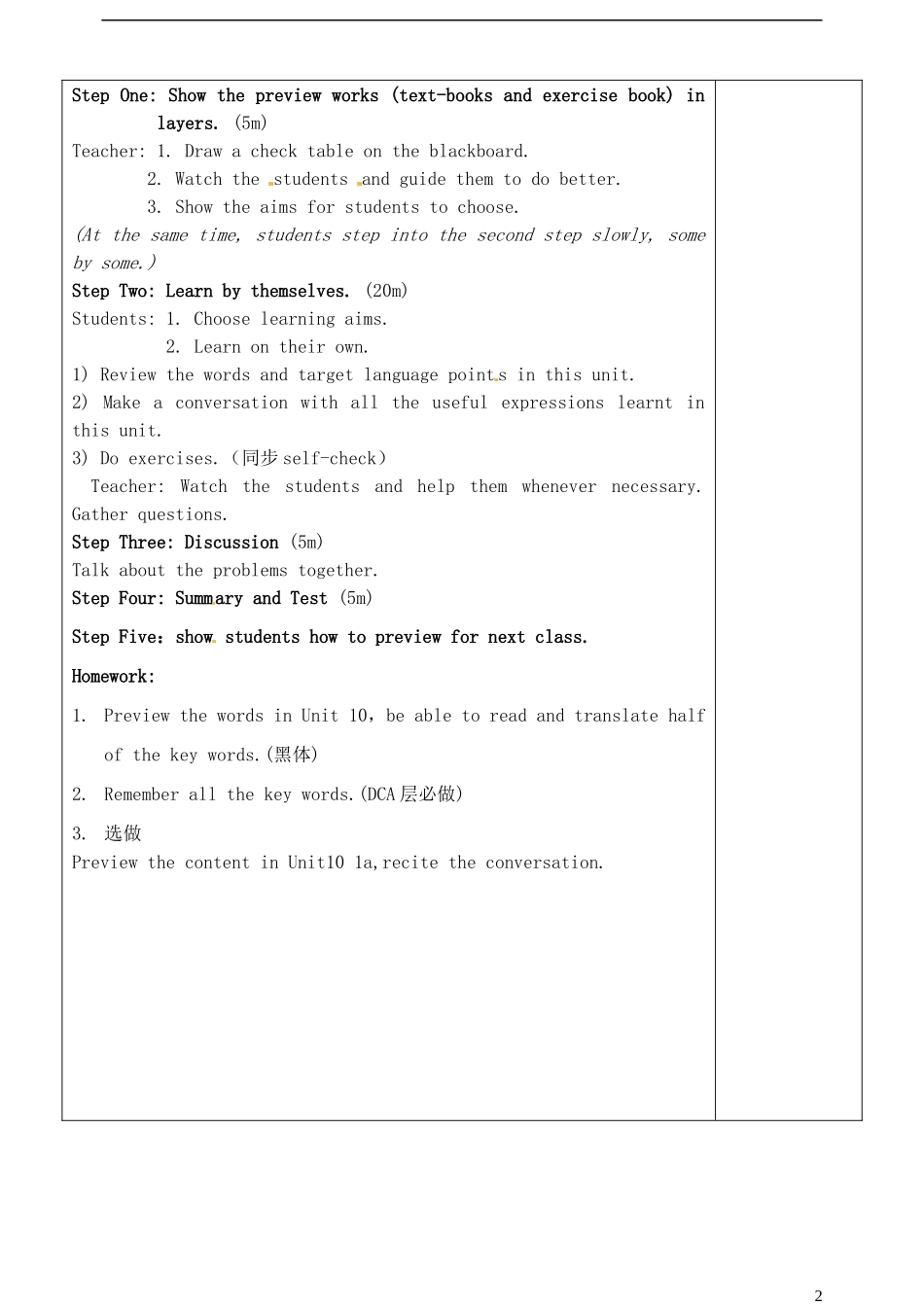 Step One: Show the preview works (text-books and exercise book) in layers. (5m)

Teacher: 1. Draw a check table on the blackboard.

2. Watch the students and guide them to do better.

3. Show the aims for students to choose.

(At the same time, students step into the second step slowly, some by some.)

Step Two: Learn by themselves. (20m)

Students: 1. Choose learning aims.

2. Learn on their own.

1) Review the words and target language points in this unit.

2) Make a conversation with all the useful expressions learnt in this unit.

3) Do exercises.（同步self-check）

Teacher: Watch the students and help them whenever necessary. Gather questions.

Step Three: Discussion (5m)

Talk about the problems together.

Step Four: Summary and Test (5m)

Step Five：show students how to preview for next class.

Homework:

1. Preview the words in Unit 10，be able to read and translate half of the key words.(黑体)

2. Remember all the key words.(DCA层必做)

3. 选做

Preview the content in Unit10 1a,recite the conversation.

2